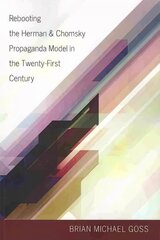 Rebooting the Herman & Chomsky Propaganda Model in the Twenty-First Century

BRIAN MICHAEL GOSS